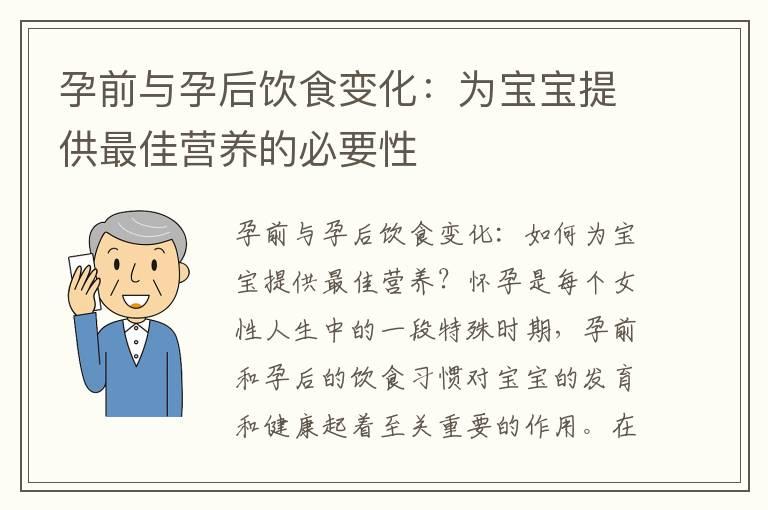 孕前与孕后饮食变化：为宝宝提供最佳营养的必要性

孕前与孕后饮食变化：如何为宝宝提供最佳营养？怀孕是每个女性人生中的一段特殊时期，孕前和孕后的饮食习惯对宝宝的发育和健康起着至关重要的作用。在